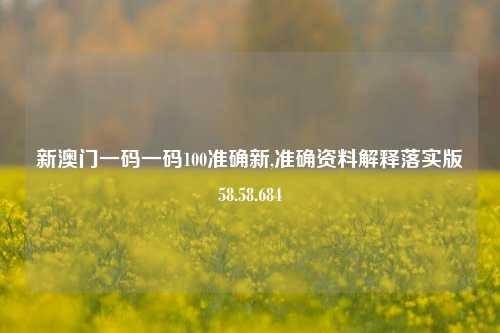 新澳门一码一码100准确新,准确资料解释落实版58.58.684